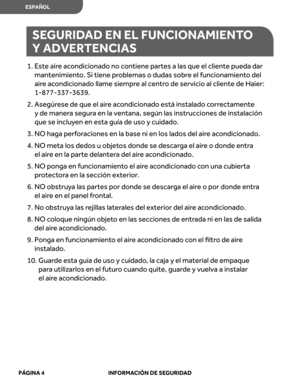 ESPAÑOL

SEGURIDAD EN EL FUNCIONAMIENTO Y ADVERTENCIAS

1. Este aire acondicionado no contiene partes a las que el cliente pueda dar mantenimiento. Si tiene problemas o dudas sobre el funcionamiento del aire acondicionado llame siempre al centro de servicio al cliente de Haier: 1-877-337-3639.

2. Asegúrese de que el aire acondicionado está instalado correctamente y de manera segura en la ventana, según las instrucciones de instalación que se incluyen en esta guía de uso y cuidado.

3. NO haga perforaciones en la base ni en los lados del aire acondicionado.

4. NO meta los dedos u objetos donde se descarga el aire o donde entra el aire en la parte delantera del aire acondicionado.

5. NO ponga en funcionamiento el aire acondicionado con una cubierta protectora en la sección exterior.

6. NO obstruya las partes por donde se descarga el aire o por donde entra el aire en el panel frontal.

7. No obstruya las rejillas laterales del exterior del aire acondicionado.

8. NO coloque ningún objeto en las secciones de entrada ni en las de salida del aire acondicionado.

9. Ponga en funcionamiento el aire acondicionado con el filtro de aire instalado.

10. Guarde esta guía de uso y cuidado, la caja y el material de empaque para utilizarlos en el futuro cuando quite, guarde y vuelva a instalar el aire acondicionado.

PÁGINA 4 INFORMACIÓN DE SEGURIDAD